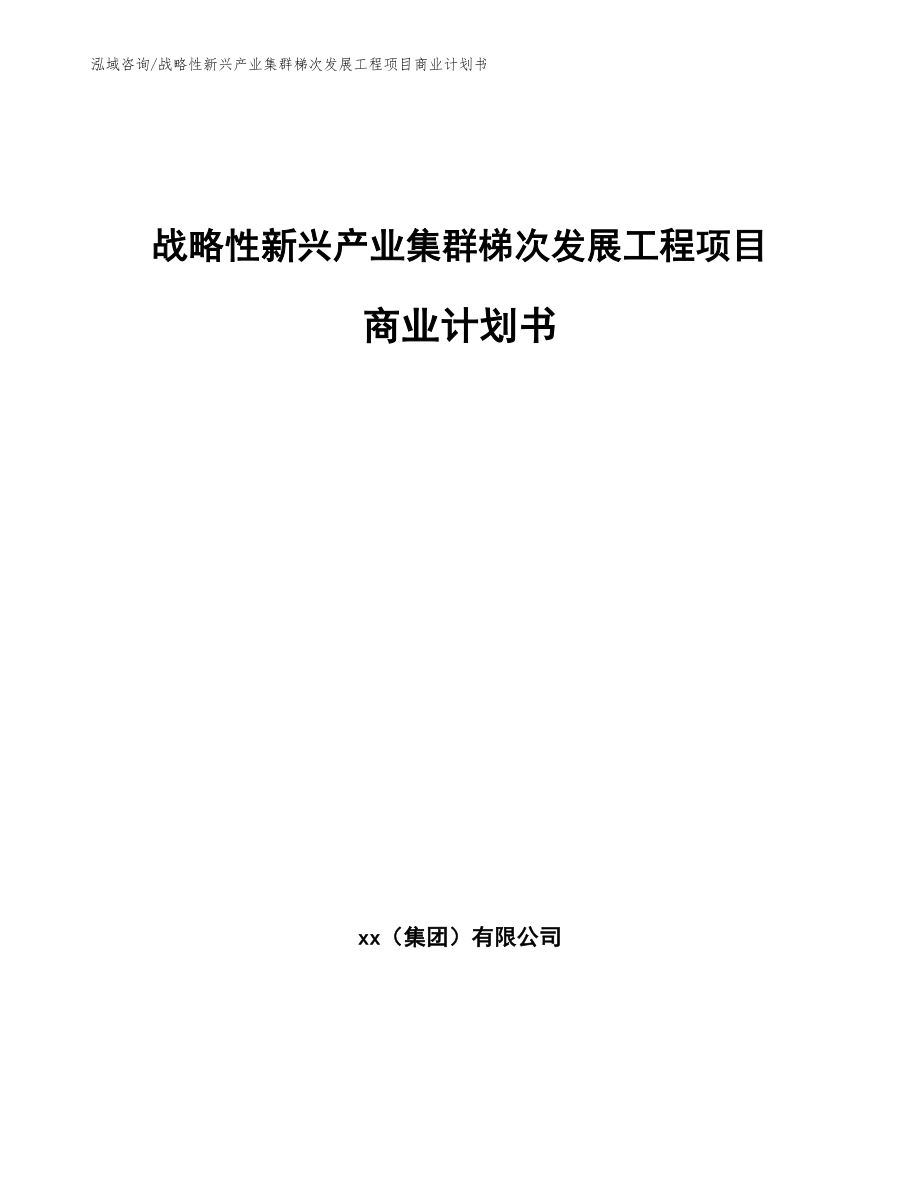 泓域咨询/战略性新兴产业集群梯次发展工程项目商业计划书

战略性新兴产业集群梯次发展工程项目

商业计划书

xx（集团）有限公司